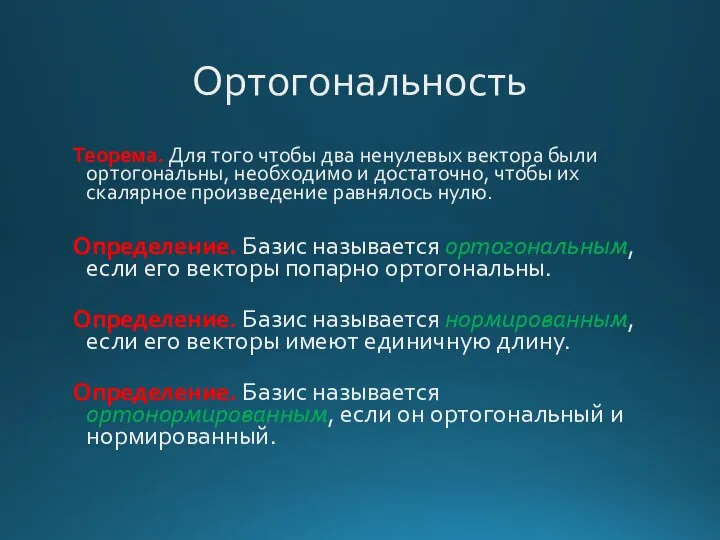 Ортогональность

Теорема. Для того чтобы два ненулевых вектора были ортогональны, необходимо и достаточно, чтобы их скалярное произведение равнялось нулю.

Определение. Базис называется ортогональным, если его векторы попарно ортогональны.

Определение. Базис называется нормированным, если его векторы имеют единичную длину.

Определение. Базис называется ортонормированным, если он ортогональный и нормированный.